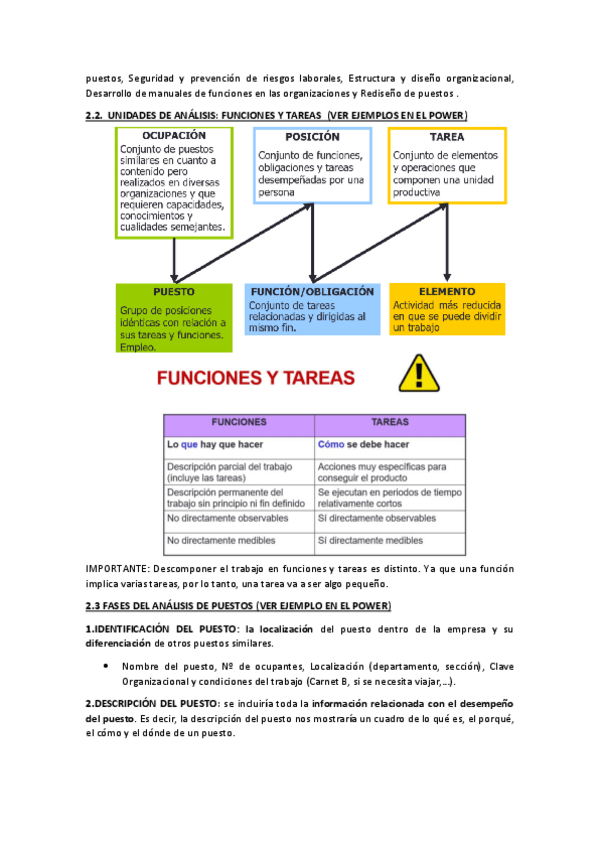 puestos, Seguridad y prevención de riesgos laborales, Estructura y diseño organizacional, Desarrollo de manuales de funciones en las organizaciones y Rediseño de puestos .

2.2. UNIDADES DE ANÁLISIS: FUNCIONES Y TAREAS (VER EJEMPLOS EN EL POWER)

OCUPACIÓN
Conjunto de puestos similares en cuanto a contenido pero realizados en diversas organizaciones y que requieren capacidades, conocimientos y cualidades semejantes.

POSICIÓN
Conjunto de funciones, obligaciones y tareas desempeñadas por una persona

TAREA
Conjunto de elementos y operaciones que componen una unidad productiva

PUESTO
Grupo de posiciones idénticas con relación a sus tareas y funciones. Empleo.

FUNCIÓN/OBLIGACIÓN
Conjunto de tareas relacionadas y dirigidas al mismo fin.

ELEMENTO
Actividad más reducida en que se puede dividir un trabajo

FUNCIONES Y TAREAS

| FUNCIONES | TAREAS |
|---|---|
| Lo que hay que hacer | Cómo se debe hacer |
| Descripción parcial del trabajo (incluye las tareas) | Acciones muy específicas para conseguir el producto |
| Descripción permanente del trabajo sin principio ni fin definido | Se ejecutan en periodos de tiempo relativamente cortos |
| No directamente observables | Sí directamente observables |
| No directamente medibles | Sí directamente medibles |

IMPORTANTE: Descomponer el trabajo en funciones y tareas es distinto. Ya que una función implica varias tareas, por lo tanto, una tarea va a ser algo pequeño.

2.3 FASES DEL ANÁLISIS DE PUESTOS (VER EJEMPLO EN EL POWER)

1.IDENTIFICACIÓN DEL PUESTO: la localización del puesto dentro de la empresa y su diferenciación de otros puestos similares.

• Nombre del puesto, Nº de ocupantes, Localización (departamento, sección), Clave Organizacional y condiciones del trabajo (Carnet B, si se necesita viajar,…).

2.DESCRIPCIÓN DEL PUESTO: se incluiría toda la información relacionada con el desempeño del puesto. Es decir, la descripción del puesto nos mostraría un cuadro de lo qué es, el porqué, el cómo y el dónde de un puesto.